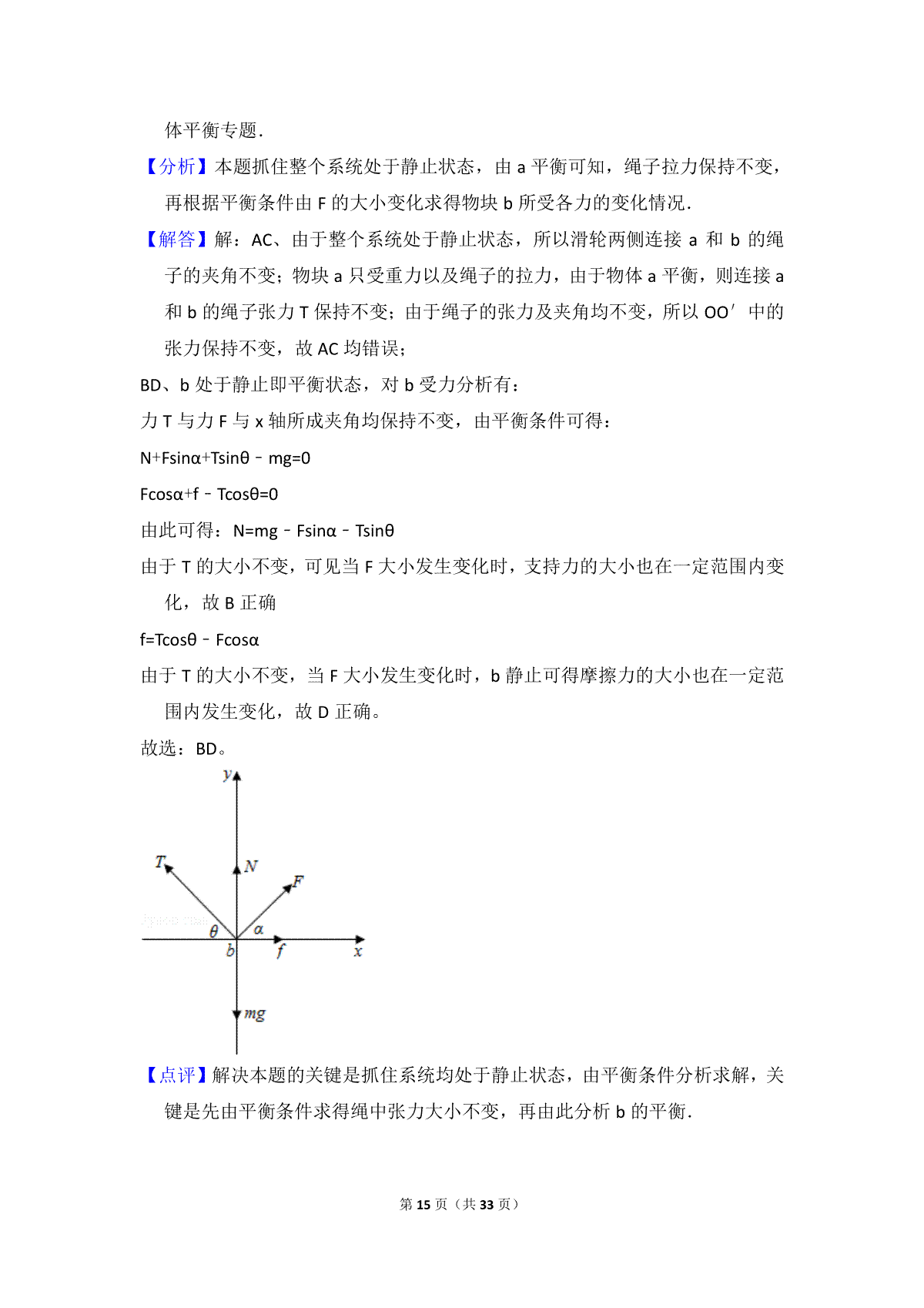 体平衡专题．

【分析】本题抓住整个系统处于静止状态，由 a 平衡可知，绳子拉力保持不变，再根据平衡条件由 F 的大小变化求得物块 b 所受各力的变化情况．

【解答】解：AC、由于整个系统处于静止状态，所以滑轮两侧连接 a 和 b 的绳子的夹角不变；物块 a 只受重力以及绳子的拉力，由于物体 a 平衡，则连接 a 和 b 的绳子张力 T 保持不变；由于绳子的张力及夹角均不变，所以 OO′ 中的张力保持不变，故 AC 均错误；

BD、b 处于静止即平衡状态，对 b 受力分析有：

力 T 与力 F 与 x 轴所成夹角均保持不变，由平衡条件可得：

N+Fsinα+Tsinθ﹣mg=0

Fcosα+f﹣Tcosθ=0

由此可得：N=mg﹣Fsinα﹣Tsinθ

由于 T 的大小不变，可见当 F 大小发生变化时，支持力的大小也在一定范围内变化，故 B 正确

f=Tcosθ﹣Fcosα

由于 T 的大小不变，当 F 大小发生变化时，b 静止可得摩擦力的大小也在一定范围内发生变化，故 D 正确。

故选：BD。

y
T
N
F
θ
α
b
f
x
mg

【点评】解决本题的关键是抓住系统均处于静止状态，由平衡条件分析求解，关键是先由平衡条件求得绳中张力大小不变，再由此分析 b 的平衡．

第 15 页（共 33 页）